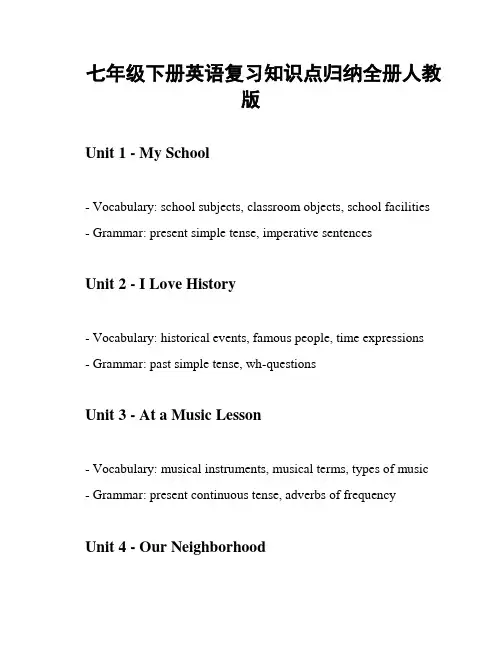 七年级下册英语复习知识点归纳全册人教版

Unit 1 - My School

- Vocabulary: school subjects, classroom objects, school facilities
- Grammar: present simple tense, imperative sentences

Unit 2 - I Love History

- Vocabulary: historical events, famous people, time expressions
- Grammar: past simple tense, wh-questions

Unit 3 - At a Music Lesson

- Vocabulary: musical instruments, musical terms, types of music
- Grammar: present continuous tense, adverbs of frequency

Unit 4 - Our Neighborhood